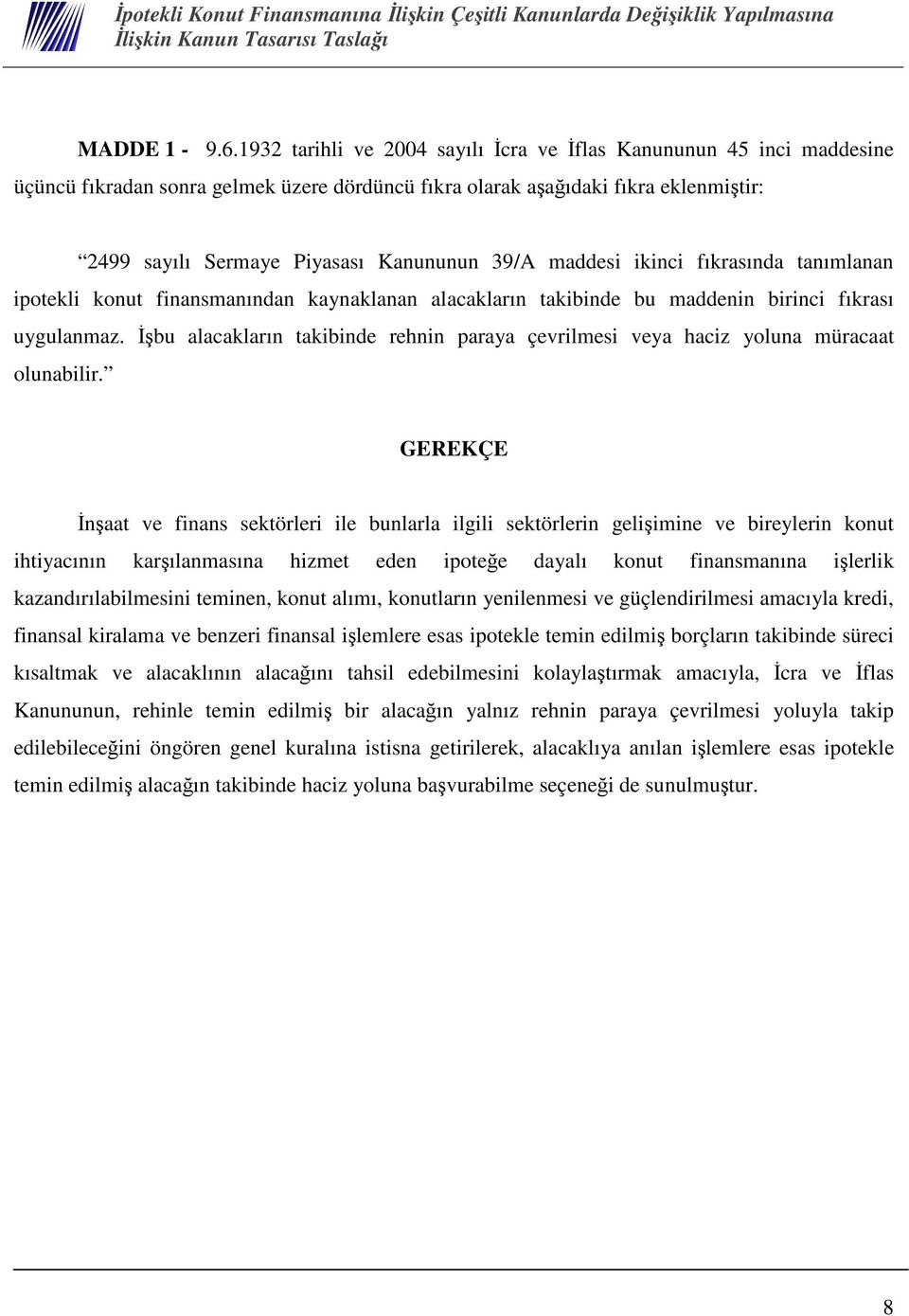 İpotekli Konut Finansmanına İlişkin Çeşitli Kanunlarda Değişiklik Yapılmasına İlişkin Kanun Tasarısı Taslağı

MADDE 1 - 9.6.1932 tarihli ve 2004 sayılı İcra ve İflas Kanununun 45 inci maddesine üçüncü fıkradan sonra gelmek üzere dördüncü fıkra olarak aşağıdaki fıkra eklenmiştir:

“2499 sayılı Sermaye Piyasası Kanununun 39/A maddesi ikinci fıkrasında tanımlanan ipotekli konut finansmanından kaynaklanan alacakların takibinde bu maddenin birinci fıkrası uygulanmaz. İşbu alacakların takibinde rehnin paraya çevrilmesi veya haciz yoluna müracaat olunabilir.”

GEREKÇE

İnşaat ve finans sektörleri ile bunlarla ilgili sektörlerin gelişimine ve bireylerin konut ihtiyacının karşılanmasına hizmet eden ipoteğe dayalı konut finansmanına işlerlik kazandırılabilmesini teminen, konut alımı, konutların yenilenmesi ve güçlendirilmesi amacıyla kredi, finansal kiralama ve benzeri finansal işlemlere esas ipotekle temin edilmiş borçların takibinde süreci kısaltmak ve alacaklının alacağını tahsil edebilmesini kolaylaştırmak amacıyla, İcra ve İflas Kanununun, rehinle temin edilmiş bir alacağın yalnız rehnin paraya çevrilmesi yoluyla takip edilebileceğini öngören genel kuralına istisna getirilerek, alacaklıya anılan işlemlere esas ipotekle temin edilmiş alacağın takibinde haciz yoluna başvurabilme seçeneği de sunulmuştur.

8